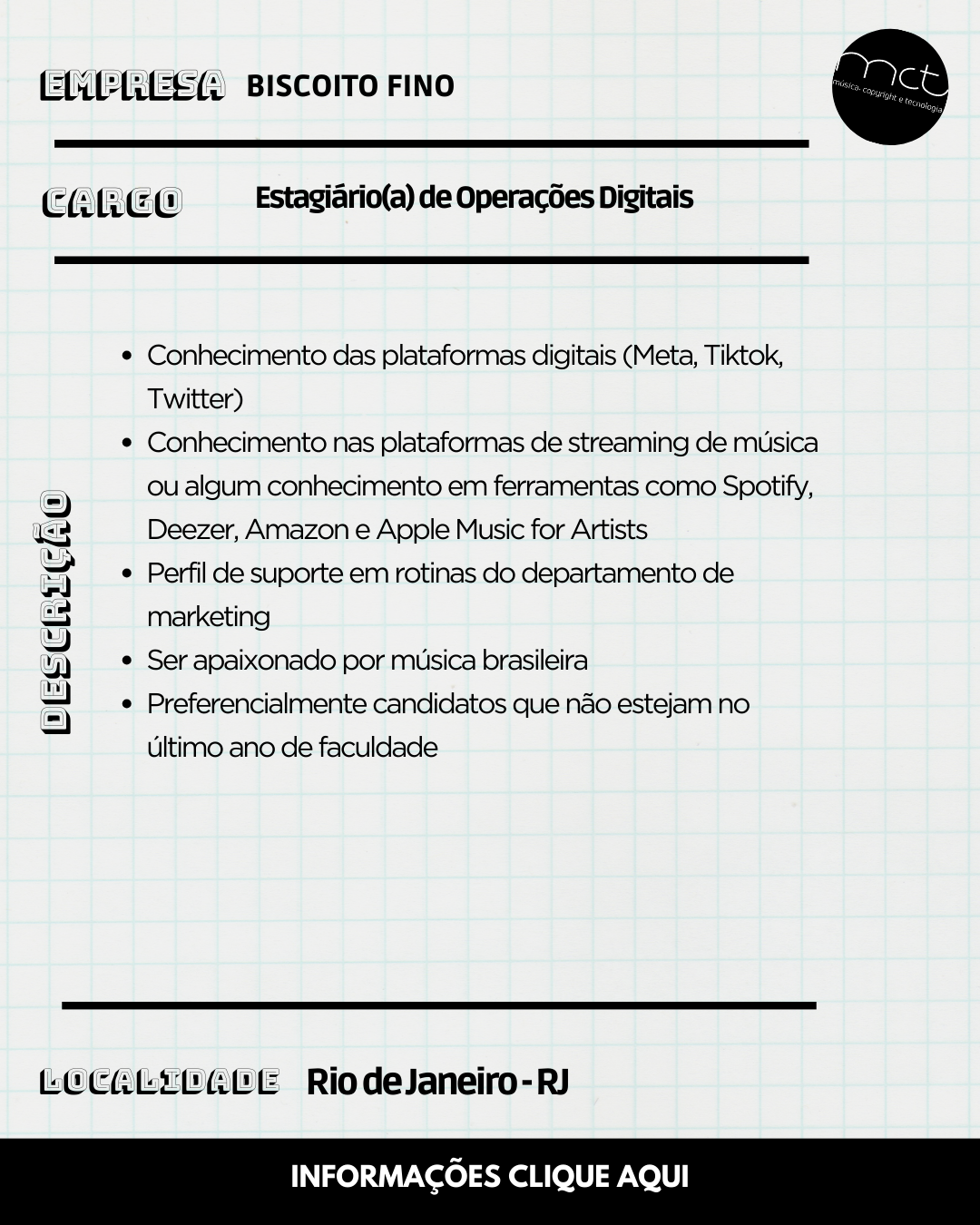 EMPRESA BISCOITO FINO

mct
música, copyright e tecnologia

CARGO Estagiário(a) de Operações Digitais

DESCRIÇÃO

- Conhecimento das plataformas digitais (Meta, Tiktok, Twitter)
- Conhecimento nas plataformas de streaming de música ou algum conhecimento em ferramentas como Spotify, Deezer, Amazon e Apple Music for Artists
- Perfil de suporte em rotinas do departamento de marketing
- Ser apaixonado por música brasileira
- Preferencialmente candidatos que não estejam no último ano de faculdade

LOCALIDADE Rio de Janeiro - RJ

INFORMAÇÕES CLIQUE AQUI